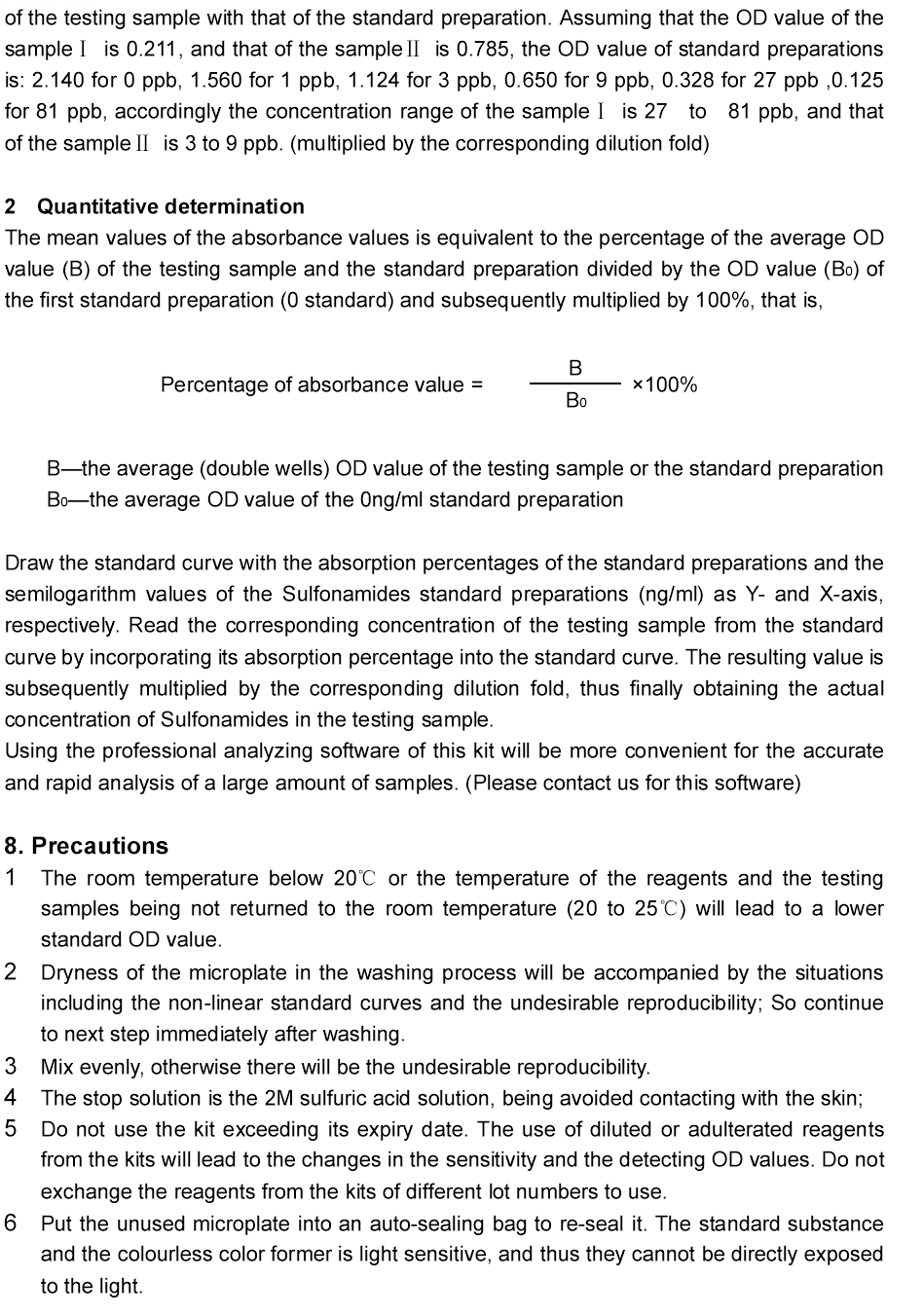 of the testing sample with that of the standard preparation. Assuming that the OD value of the sample Ⅰ is 0.211, and that of the sample Ⅱ is 0.785, the OD value of standard preparations is: 2.140 for 0 ppb, 1.560 for 1 ppb, 1.124 for 3 ppb, 0.650 for 9 ppb, 0.328 for 27 ppb ,0.125 for 81 ppb, accordingly the concentration range of the sample Ⅰ is 27 to 81 ppb, and that of the sample Ⅱ is 3 to 9 ppb. (multiplied by the corresponding dilution fold)

2 Quantitative determination
The mean values of the absorbance values is equivalent to the percentage of the average OD value (B) of the testing sample and the standard preparation divided by the OD value ($B_0$) of the first standard preparation (0 standard) and subsequently multiplied by 100%, that is,

Percentage of absorbance value = $\frac{B}{B_0}$ ×100%

B—the average (double wells) OD value of the testing sample or the standard preparation
$B_0$—the average OD value of the 0ng/ml standard preparation

Draw the standard curve with the absorption percentages of the standard preparations and the semilogarithm values of the Sulfonamides standard preparations (ng/ml) as Y- and X-axis, respectively. Read the corresponding concentration of the testing sample from the standard curve by incorporating its absorption percentage into the standard curve. The resulting value is subsequently multiplied by the corresponding dilution fold, thus finally obtaining the actual concentration of Sulfonamides in the testing sample.
Using the professional analyzing software of this kit will be more convenient for the accurate and rapid analysis of a large amount of samples. (Please contact us for this software)

8. Precautions
1 The room temperature below 20℃ or the temperature of the reagents and the testing samples being not returned to the room temperature (20 to 25℃) will lead to a lower standard OD value.
2 Dryness of the microplate in the washing process will be accompanied by the situations including the non-linear standard curves and the undesirable reproducibility; So continue to next step immediately after washing.
3 Mix evenly, otherwise there will be the undesirable reproducibility.
4 The stop solution is the 2M sulfuric acid solution, being avoided contacting with the skin;
5 Do not use the kit exceeding its expiry date. The use of diluted or adulterated reagents from the kits will lead to the changes in the sensitivity and the detecting OD values. Do not exchange the reagents from the kits of different lot numbers to use.
6 Put the unused microplate into an auto-sealing bag to re-seal it. The standard substance and the colourless color former is light sensitive, and thus they cannot be directly exposed to the light.